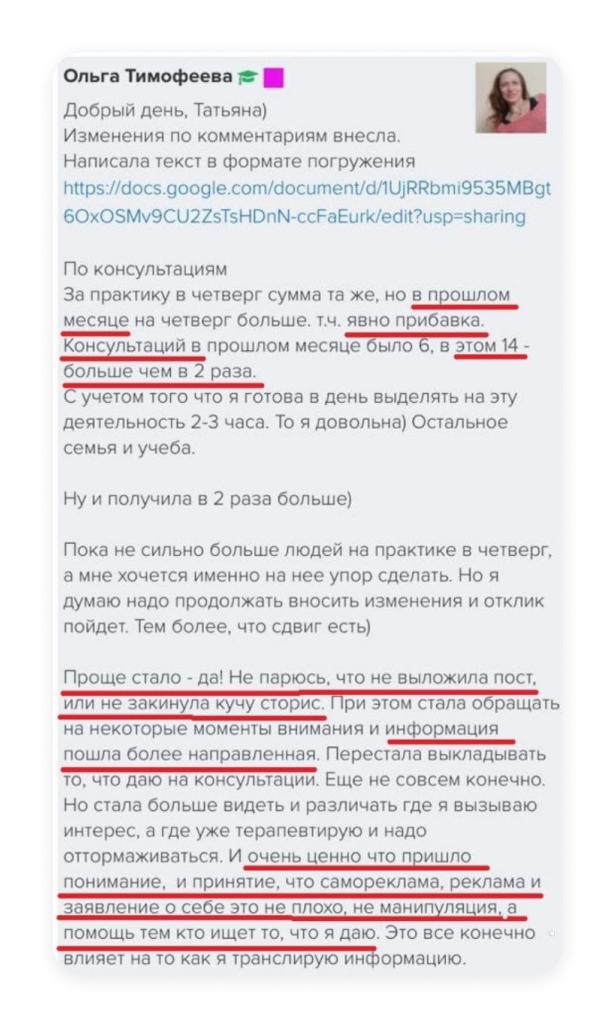 Ольга Тимофеева

Добрый день, Татьяна)
Изменения по комментариям внесла.
Написала текст в формате погружения
https://docs.google.com/document/d/1UjRRbmi9535MBgt6OxOSMv9CU2ZsTsHDnN-ccFaEurk/edit?usp=sharing

По консультациям
За практику в четверг сумма та же, но в прошлом месяце на четверг больше. т.ч. явно прибавка.
Консультаций в прошлом месяце было 6, в этом 14 - больше чем в 2 раза.
С учетом того что я готова в день выделять на эту деятельность 2-3 часа. То я довольна) Остальное семья и учеба.

Ну и получила в 2 раза больше)

Пока не сильно больше людей на практике в четверг, а мне хочется именно на нее упор сделать. Но я думаю надо продолжать вносить изменения и отклик пойдет. Тем более, что сдвиг есть)

Проще стало - да! Не парюсь, что не выложила пост, или не закинула кучу сторис. При этом стала обращать на некоторые моменты внимания и информация пошла более направленная. Перестала выкладывать то, что даю на консультации. Еще не совсем конечно. Но стала больше видеть и различать где я вызываю интерес, а где уже терапевтирую и надо оттормаживаться. И очень ценно что пришло понимание, и принятие, что самореклама, реклама и заявление о себе это не плохо, не манипуляция, а помощь тем кто ищет то, что я даю. Это все конечно влияет на то как я транслирую информацию.